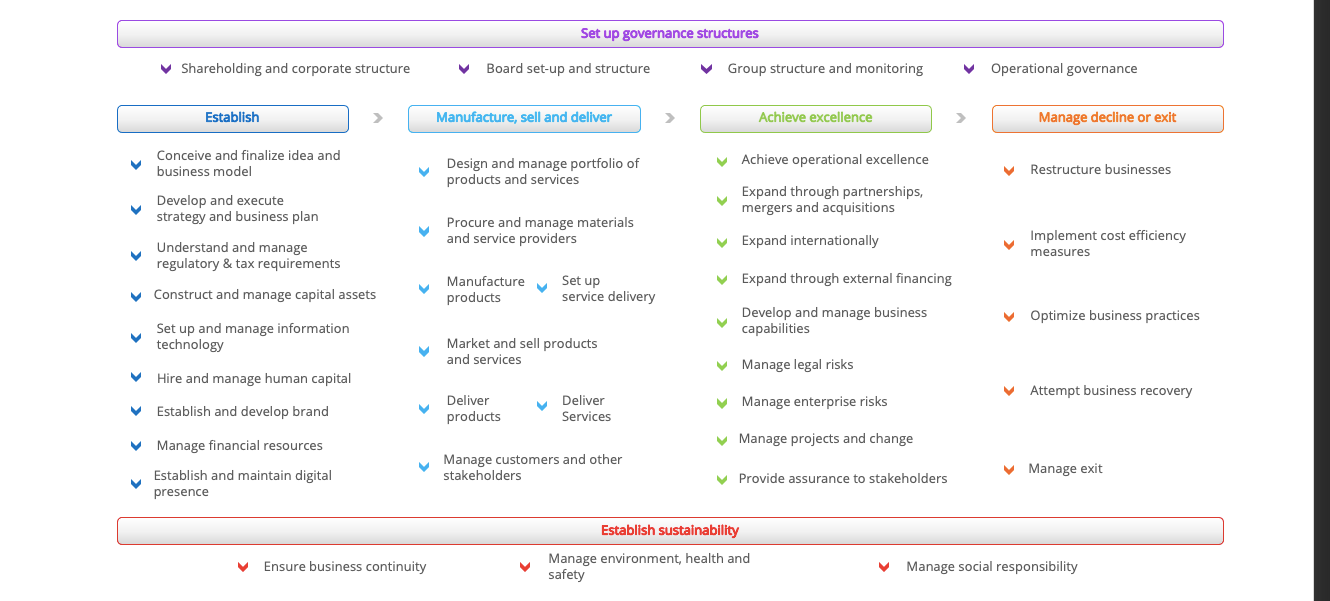 Set up governance structures

Shareholding and corporate structure
Board set-up and structure
Group structure and monitoring
Operational governance

Establish

Conceive and finalize idea and business model
Develop and execute strategy and business plan
Understand and manage regulatory & tax requirements
Construct and manage capital assets
Set up and manage information technology
Hire and manage human capital
Establish and develop brand
Manage financial resources
Establish and maintain digital presence

Manufacture, sell and deliver

Design and manage portfolio of products and services
Procure and manage materials and service providers
Manufacture products
Set up service delivery
Market and sell products and services
Deliver products
Deliver Services
Manage customers and other stakeholders

Achieve excellence

Achieve operational excellence
Expand through partnerships, mergers and acquisitions
Expand internationally
Expand through external financing
Develop and manage business capabilities
Manage legal risks
Manage enterprise risks
Manage projects and change
Provide assurance to stakeholders

Manage decline or exit

Restructure businesses
Implement cost efficiency measures
Optimize business practices
Attempt business recovery
Manage exit

Establish sustainability

Ensure business continuity
Manage environment, health and safety
Manage social responsibility